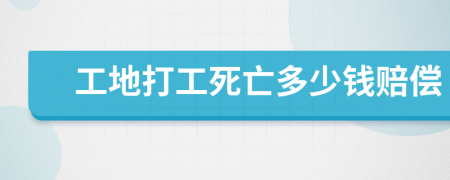 工地打工死亡多少钱赔偿